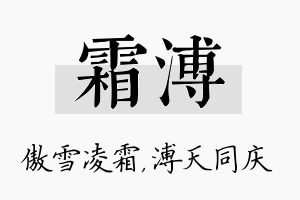 霜溥

傲雪凌霜,溥天同庆